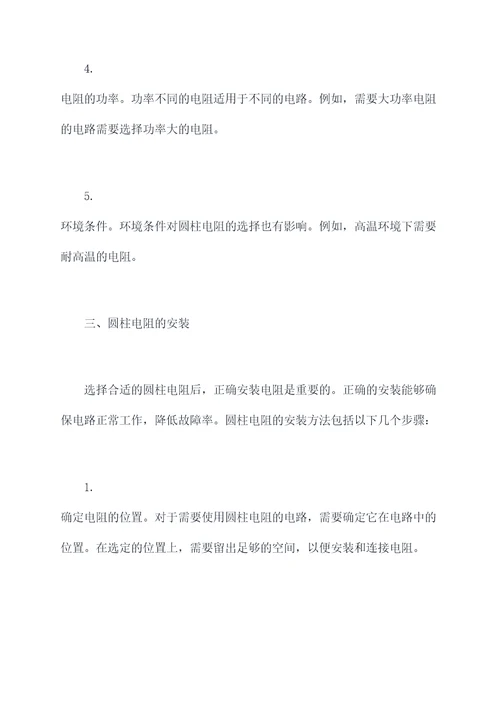 4.

电阻的功率。功率不同的电阻适用于不同的电路。例如，需要大功率电阻的电路需要选择功率大的电阻。

5.

环境条件。环境条件对圆柱电阻的选择也有影响。例如，高温环境下需要耐高温的电阻。

三、圆柱电阻的安装

选择合适的圆柱电阻后，正确安装电阻是重要的。正确的安装能够确保电路正常工作，降低故障率。圆柱电阻的安装方法包括以下几个步骤：

1.

确定电阻的位置。对于需要使用圆柱电阻的电路，需要确定它在电路中的位置。在选定的位置上，需要留出足够的空间，以便安装和连接电阻。